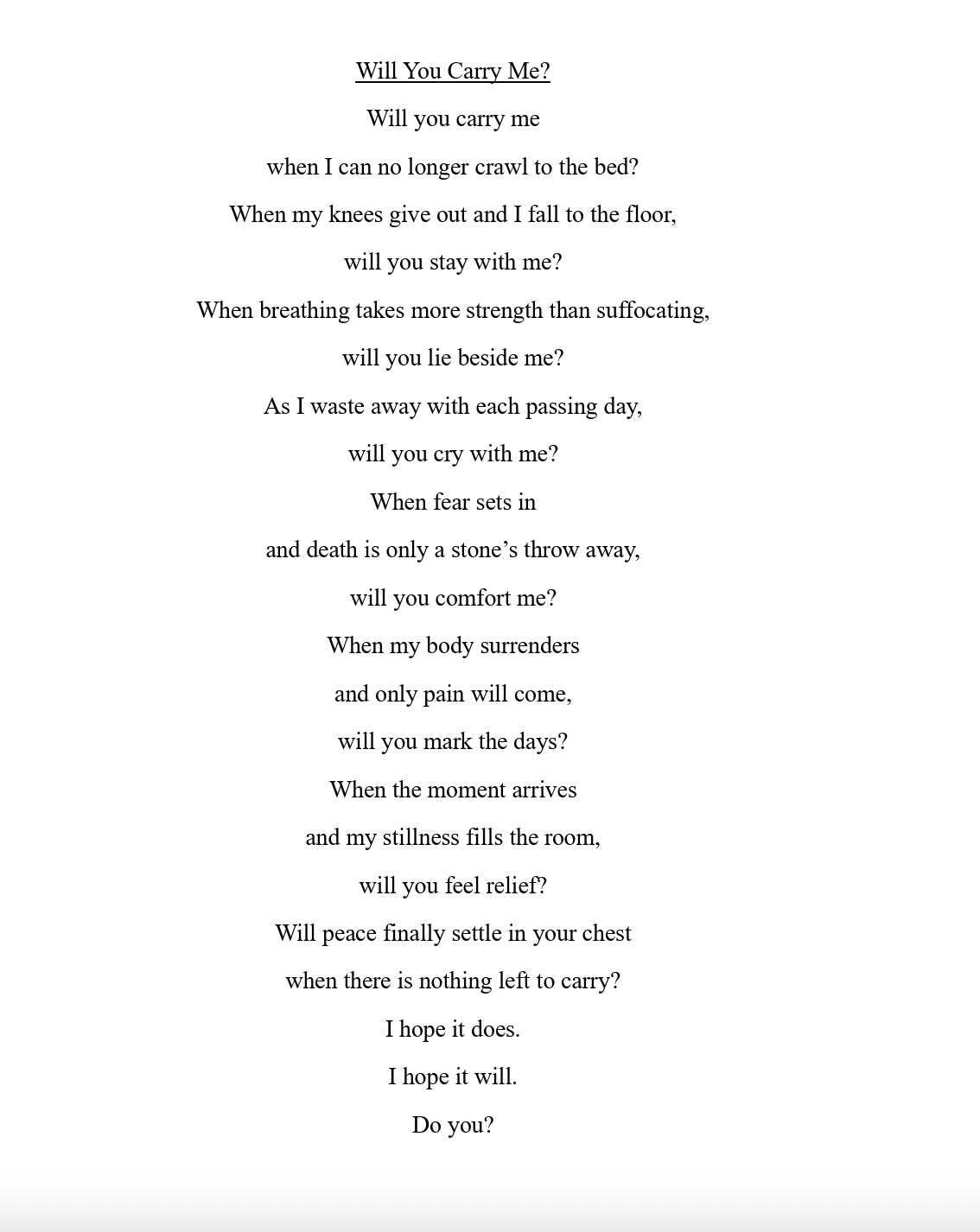 Will You Carry Me?

Will you carry me
when I can no longer crawl to the bed?
When my knees give out and I fall to the floor,
will you stay with me?
When breathing takes more strength than suffocating,
will you lie beside me?
As I waste away with each passing day,
will you cry with me?
When fear sets in
and death is only a stone’s throw away,
will you comfort me?
When my body surrenders
and only pain will come,
will you mark the days?
When the moment arrives
and my stillness fills the room,
will you feel relief?
Will peace finally settle in your chest
when there is nothing left to carry?
I hope it does.
I hope it will.
Do you?